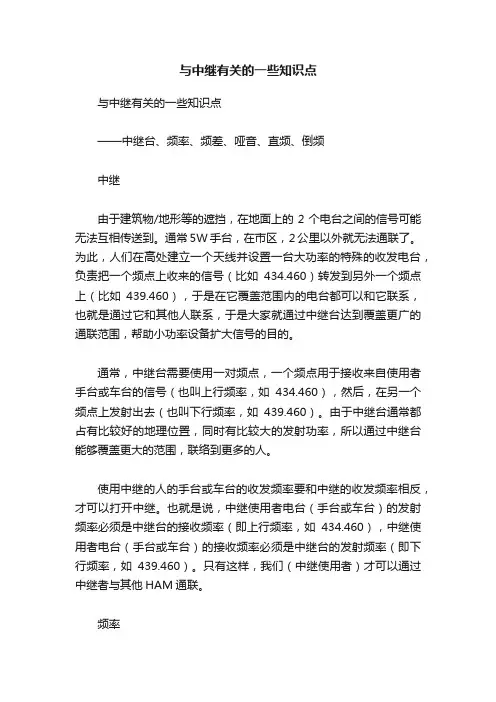 与中继有关的一些知识点

与中继有关的一些知识点

——中继台、频率、频差、哑音、直频、倒频

中继

由于建筑物/地形等的遮挡，在地面上的 2 个电台之间的信号可能无法互相传送到。通常 5W 手台，在市区，2 公里以外就无法通联了。为此，人们在高处建立一个天线并设置一台大功率的特殊的收发电台，负责把一个频点上收来的信号（比如 434.460）转发到另外一个频点上（比如 439.460），于是在它覆盖范围内的电台都可以和它联系，也就是通过它和其他人联系，于是大家就通过中继台达到覆盖更广的通联范围，帮助小功率设备扩大信号的目的。

通常，中继台需要使用一对频点，一个频点用于接收来自使用者手台或车台的信号（也叫上行频率，如 434.460），然后，在另一个频点上发射出去（也叫下行频率，如 439.460）。由于中继台通常都占有比较好的地理位置，同时有比较大的发射功率，所以通过中继台能够覆盖更大的范围，联络到更多的人。

使用中继的人的手台或车台的收发频率要和中继的收发频率相反，才可以打开中继。也就是说，中继使用者电台（手台或车台）的发射频率必须是中继台的接收频率（即上行频率，如 434.460），中继使用者电台（手台或车台）的接收频率必须是中继台的发射频率（即下行频率，如 439.460）。只有这样，我们（中继使用者）才可以通过中继者与其他 HAM 通联。

频率